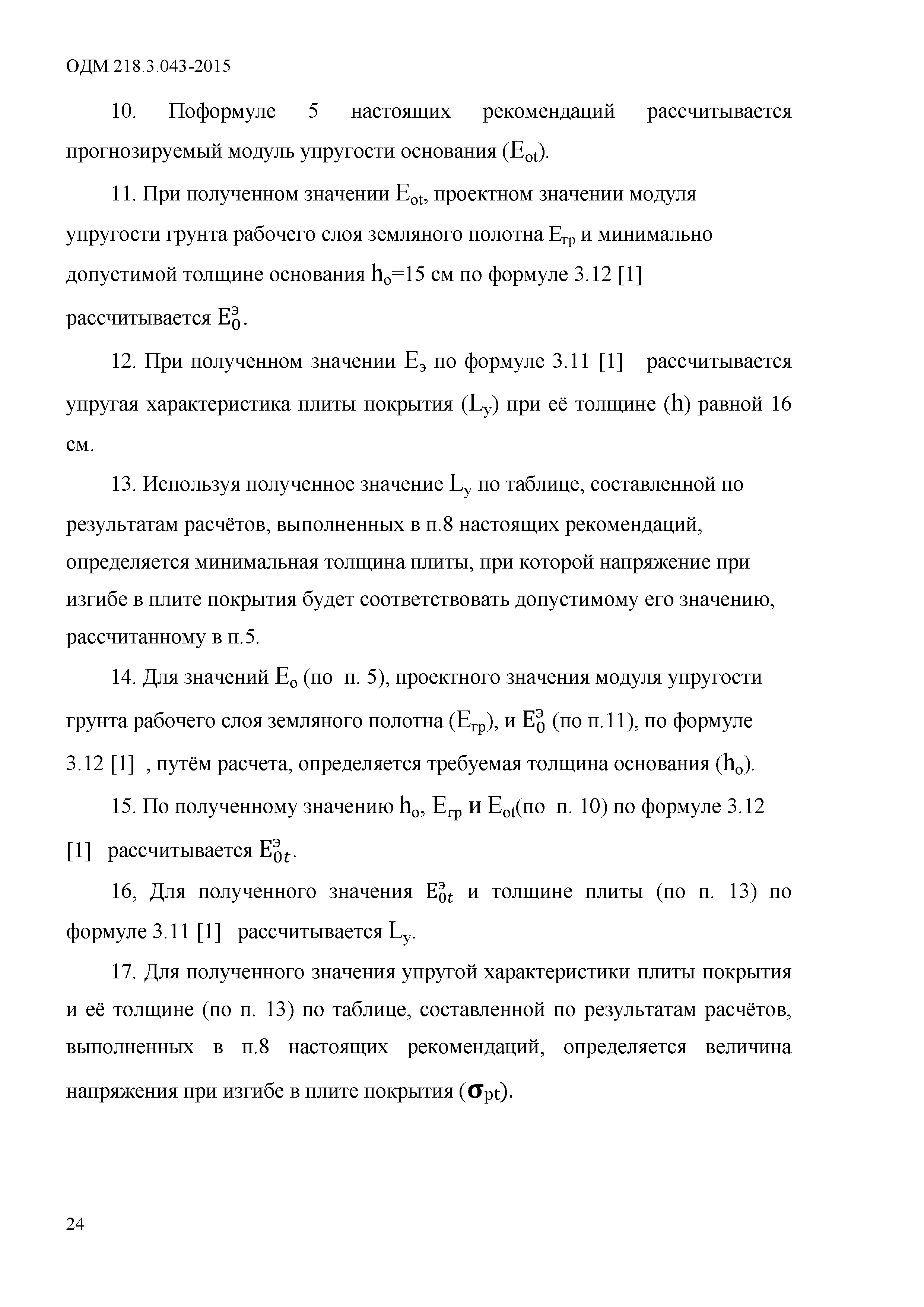 ОДМ 218.3.043-2015

10. Поформуле 5 настоящих рекомендаций рассчитывается прогнозируемый модуль упругости основания ($E_{ot}$).

11. При полученном значении $E_{ot}$, проектном значении модуля упругости грунта рабочего слоя земляного полотна $E_{гр}$ и минимально допустимой толщине основания $h_o$=15 см по формуле 3.12 [1] рассчитывается $E_0^э$.

12. При полученном значении $E_э$ по формуле 3.11 [1] рассчитывается упругая характеристика плиты покрытия ($L_y$) при её толщине (h) равной 16 см.

13. Используя полученное значение $L_y$ по таблице, составленной по результатам расчётов, выполненных в п.8 настоящих рекомендаций, определяется минимальная толщина плиты, при которой напряжение при изгибе в плите покрытия будет соответствовать допустимому его значению, рассчитанному в п.5.

14. Для значений $E_o$ (по п. 5), проектного значения модуля упругости грунта рабочего слоя земляного полотна ($E_{гр}$), и $E_0^э$ (по п.11), по формуле 3.12 [1] , путём расчета, определяется требуемая толщина основания ($h_o$).

15. По полученному значению $h_o$, $E_{гр}$ и $E_{ot}$(по п. 10) по формуле 3.12 [1] рассчитывается $E_{0t}^э$.

16, Для полученного значения $E_{0t}^э$ и толщине плиты (по п. 13) по формуле 3.11 [1] рассчитывается $L_y$.

17. Для полученного значения упругой характеристики плиты покрытия и её толщине (по п. 13) по таблице, составленной по результатам расчётов, выполненных в п.8 настоящих рекомендаций, определяется величина напряжения при изгибе в плите покрытия ($\sigma_{pt}$).

24